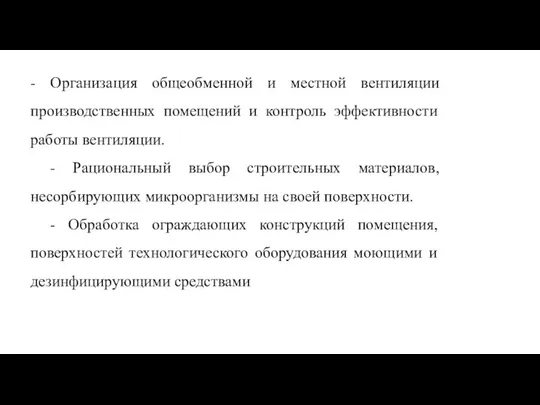 - Организация общеобменной и местной вентиляции производственных помещений и контроль эффективности работы вентиляции.

- Рациональный выбор строительных материалов, несорбирующих микроорганизмы на своей поверхности.

- Обработка ограждающих конструкций помещения, поверхностей технологического оборудования моющими и дезинфицирующими средствами